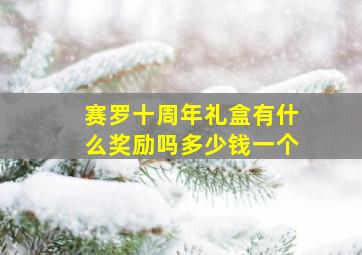 赛罗十周年礼盒有什么奖励吗多少钱一个